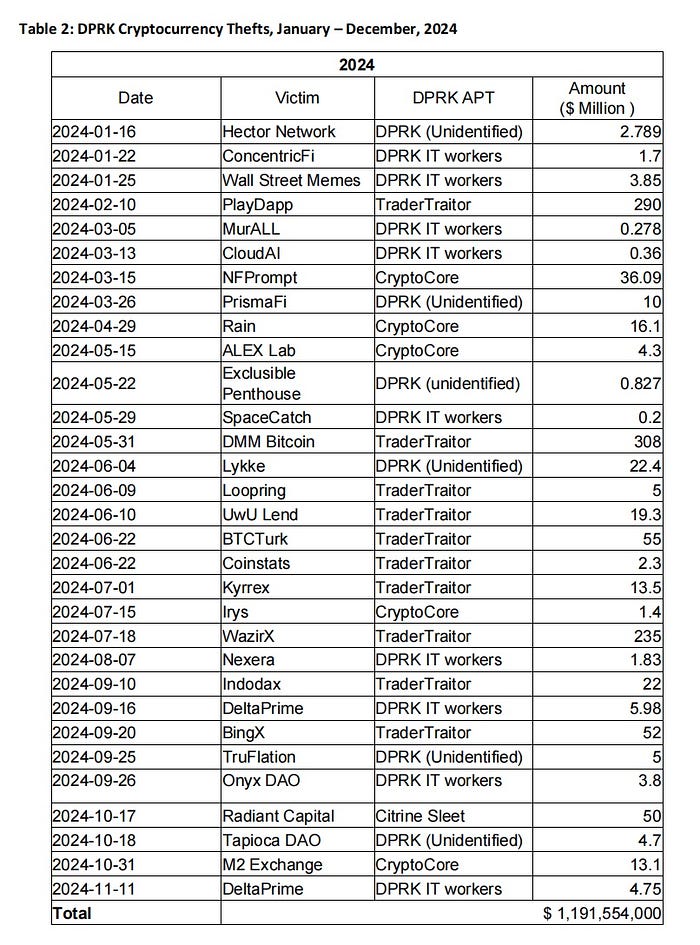 Table 2: DPRK Cryptocurrency Thefts, January – December, 2024

| 2024 | | | |
|---|---|---|---|
| Date | Victim | DPRK APT | Amount ($ Million ) |
| 2024-01-16 | Hector Network | DPRK (Unidentified) | 2.789 |
| 2024-01-22 | ConcentricFi | DPRK IT workers | 1.7 |
| 2024-01-25 | Wall Street Memes | DPRK IT workers | 3.85 |
| 2024-02-10 | PlayDapp | TraderTraitor | 290 |
| 2024-03-05 | MurALL | DPRK IT workers | 0.278 |
| 2024-03-13 | CloudAI | DPRK IT workers | 0.36 |
| 2024-03-15 | NFPrompt | CryptoCore | 36.09 |
| 2024-03-26 | PrismaFi | DPRK (Unidentified) | 10 |
| 2024-04-29 | Rain | CryptoCore | 16.1 |
| 2024-05-15 | ALEX Lab | CryptoCore | 4.3 |
| 2024-05-22 | Exclusible Penthouse | DPRK (unidentified) | 0.827 |
| 2024-05-29 | SpaceCatch | DPRK IT workers | 0.2 |
| 2024-05-31 | DMM Bitcoin | TraderTraitor | 308 |
| 2024-06-04 | Lykke | DPRK (Unidentified) | 22.4 |
| 2024-06-09 | Loopring | TraderTraitor | 5 |
| 2024-06-10 | UwU Lend | TraderTraitor | 19.3 |
| 2024-06-22 | BTCTurk | TraderTraitor | 55 |
| 2024-06-22 | Coinstats | TraderTraitor | 2.3 |
| 2024-07-01 | Kyrrex | TraderTraitor | 13.5 |
| 2024-07-15 | Irys | CryptoCore | 1.4 |
| 2024-07-18 | WazirX | TraderTraitor | 235 |
| 2024-08-07 | Nexera | DPRK IT workers | 1.83 |
| 2024-09-10 | Indodax | TraderTraitor | 22 |
| 2024-09-16 | DeltaPrime | DPRK IT workers | 5.98 |
| 2024-09-20 | BingX | TraderTraitor | 52 |
| 2024-09-25 | TruFlation | DPRK (Unidentified) | 5 |
| 2024-09-26 | Onyx DAO | DPRK IT workers | 3.8 |
| 2024-10-17 | Radiant Capital | Citrine Sleet | 50 |
| 2024-10-18 | Tapioca DAO | DPRK (Unidentified) | 4.7 |
| 2024-10-31 | M2 Exchange | CryptoCore | 13.1 |
| 2024-11-11 | DeltaPrime | DPRK IT workers | 4.75 |
| Total | | | $ 1,191,554,000 |